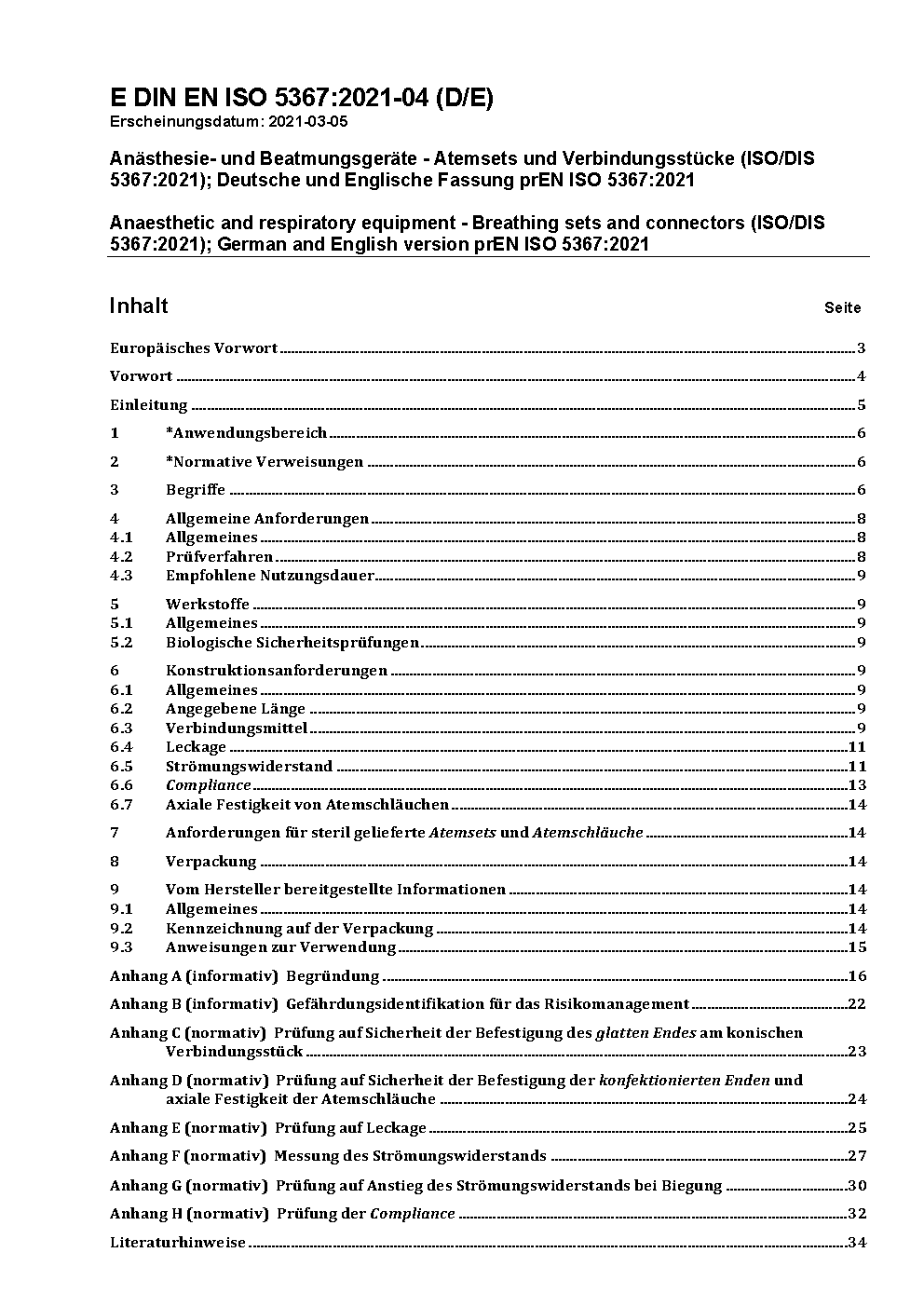 E DIN EN ISO 5367:2021-04 (D/E)
Erscheinungsdatum: 2021-03-05

Anästhesie- und Beatmungsgeräte - Atemsets und Verbindungsstücke (ISO/DIS 5367:2021); Deutsche und Englische Fassung prEN ISO 5367:2021

Anaesthetic and respiratory equipment - Breathing sets and connectors (ISO/DIS 5367:2021); German and English version prEN ISO 5367:2021

Inhalt Seite

Europäisches Vorwort 3
Vorwort 4
Einleitung 5
1 *Anwendungsbereich 6
2 *Normative Verweisungen 6
3 Begriffe 6
4 Allgemeine Anforderungen 8
4.1 Allgemeines 8
4.2 Prüfverfahren 8
4.3 Empfohlene Nutzungsdauer 9
5 Werkstoffe 9
5.1 Allgemeines 9
5.2 Biologische Sicherheitsprüfungen 9
6 Konstruktionsanforderungen 9
6.1 Allgemeines 9
6.2 Angegebene Länge 9
6.3 Verbindungsmittel 9
6.4 Leckage 11
6.5 Strömungswiderstand 11
6.6 Compliance 13
6.7 Axiale Festigkeit von Atemschläuchen 14
7 Anforderungen für steril gelieferte Atemsets und Atemschläuche 14
8 Verpackung 14
9 Vom Hersteller bereitgestellte Informationen 14
9.1 Allgemeines 14
9.2 Kennzeichnung auf der Verpackung 14
9.3 Anweisungen zur Verwendung 15
Anhang A (informativ) Begründung 16
Anhang B (informativ) Gefährdungsidentifikation für das Risikomanagement 22
Anhang C (normativ) Prüfung auf Sicherheit der Befestigung des glatten Endes am konischen Verbindungsstück 23
Anhang D (normativ) Prüfung auf Sicherheit der Befestigung der konfektionierten Enden und axiale Festigkeit der Atemschläuche 24
Anhang E (normativ) Prüfung auf Leckage 25
Anhang F (normativ) Messung des Strömungswiderstands 27
Anhang G (normativ) Prüfung auf Anstieg des Strömungswiderstands bei Biegung 30
Anhang H (normativ) Prüfung der Compliance 32
Literaturhinweise 34